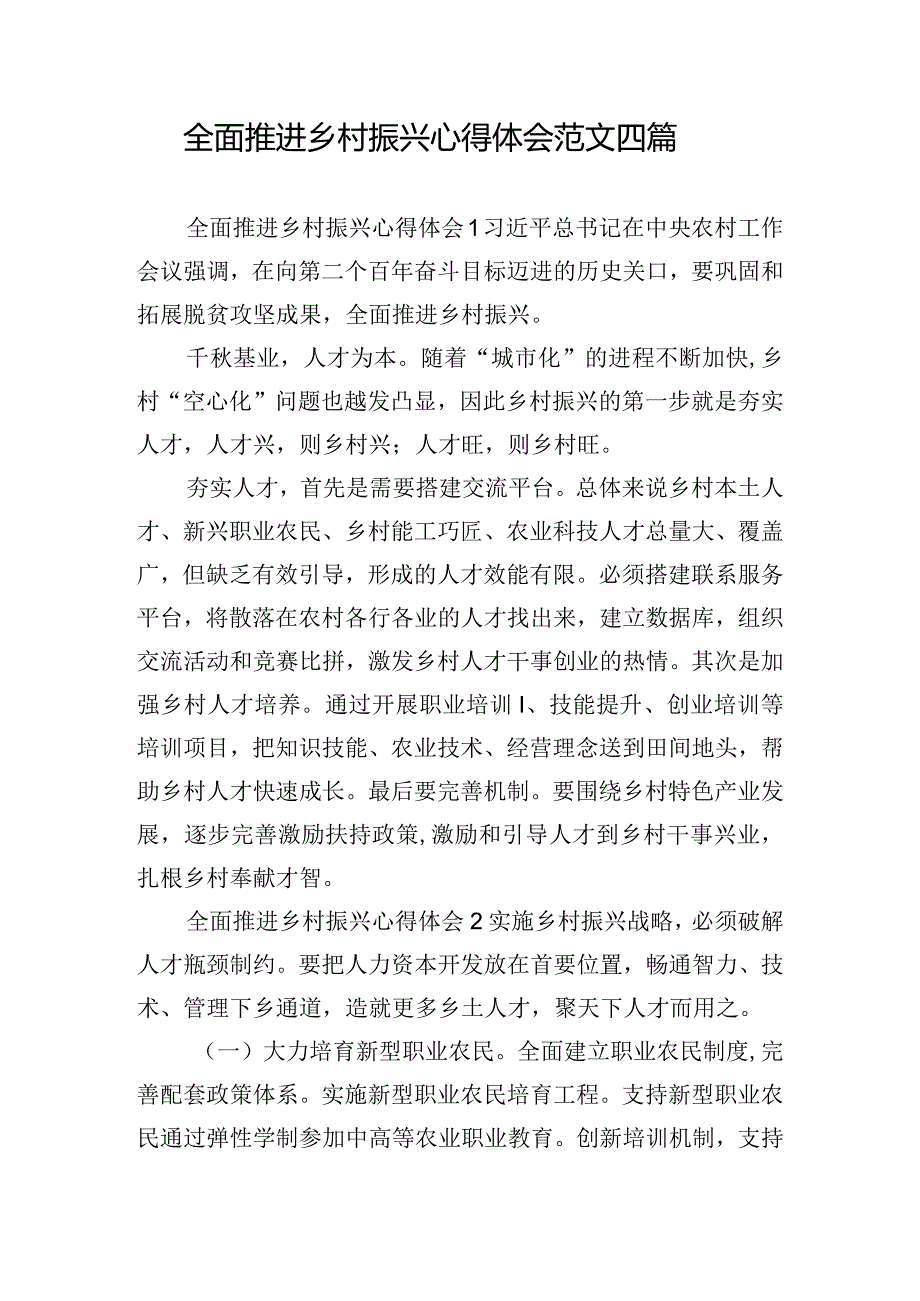 全面推进乡村振兴心得体会范文四篇

全面推进乡村振兴心得体会1习近平总书记在中央农村工作会议强调，在向第二个百年奋斗目标迈进的历史关口，要巩固和拓展脱贫攻坚成果，全面推进乡村振兴。

千秋基业，人才为本。随着“城市化”的进程不断加快，乡村“空心化”问题也越发凸显，因此乡村振兴的第一步就是夯实人才，人才兴，则乡村兴；人才旺，则乡村旺。

夯实人才，首先是需要搭建交流平台。总体来说乡村本土人才、新兴职业农民、乡村能工巧匠、农业科技人才总量大、覆盖广，但缺乏有效引导，形成的人才效能有限。必须搭建联系服务平台，将散落在农村各行各业的人才找出来，建立数据库，组织交流活动和竞赛比拼，激发乡村人才干事创业的热情。其次是加强乡村人才培养。通过开展职业培训I、技能提升、创业培训等培训项目，把知识技能、农业技术、经营理念送到田间地头，帮助乡村人才快速成长。最后要完善机制。要围绕乡村特色产业发展，逐步完善激励扶持政策，激励和引导人才到乡村干事兴业，扎根乡村奉献才智。

全面推进乡村振兴心得体会2实施乡村振兴战略，必须破解人才瓶颈制约。要把人力资本开发放在首要位置，畅通智力、技术、管理下乡通道，造就更多乡土人才，聚天下人才而用之。

（一）大力培育新型职业农民。全面建立职业农民制度，完善配套政策体系。实施新型职业农民培育工程。支持新型职业农民通过弹性学制参加中高等农业职业教育。创新培训机制，支持